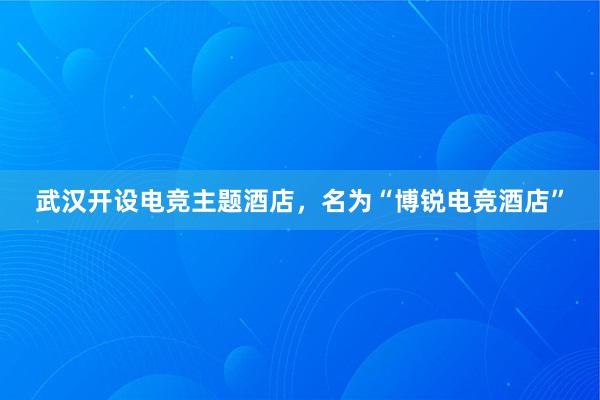 武汉开设电竞主题酒店，名为“博锐电竞酒店”